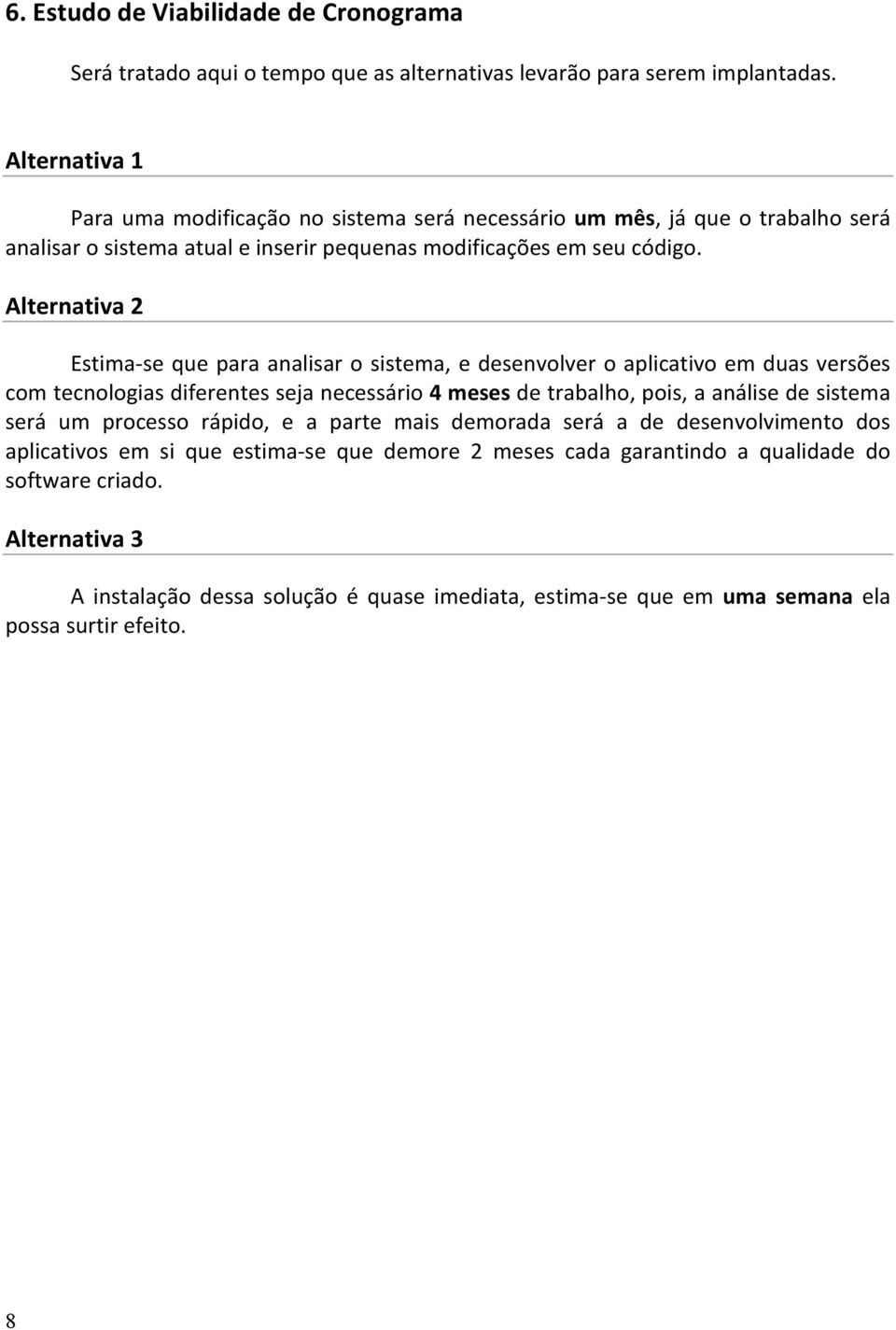 6. Estudo de Viabilidade de Cronograma

Será tratado aqui o tempo que as alternativas levarão para serem implantadas.

Alternativa 1

Para uma modificação no sistema será necessário um mês, já que o trabalho será analisar o sistema atual e inserir pequenas modificações em seu código.

Alternativa 2

Estima-se que para analisar o sistema, e desenvolver o aplicativo em duas versões com tecnologias diferentes seja necessário 4 meses de trabalho, pois, a análise de sistema será um processo rápido, e a parte mais demorada será a de desenvolvimento dos aplicativos em si que estima-se que demore 2 meses cada garantindo a qualidade do software criado.

Alternativa 3

A instalação dessa solução é quase imediata, estima-se que em uma semana ela possa surtir efeito.

8